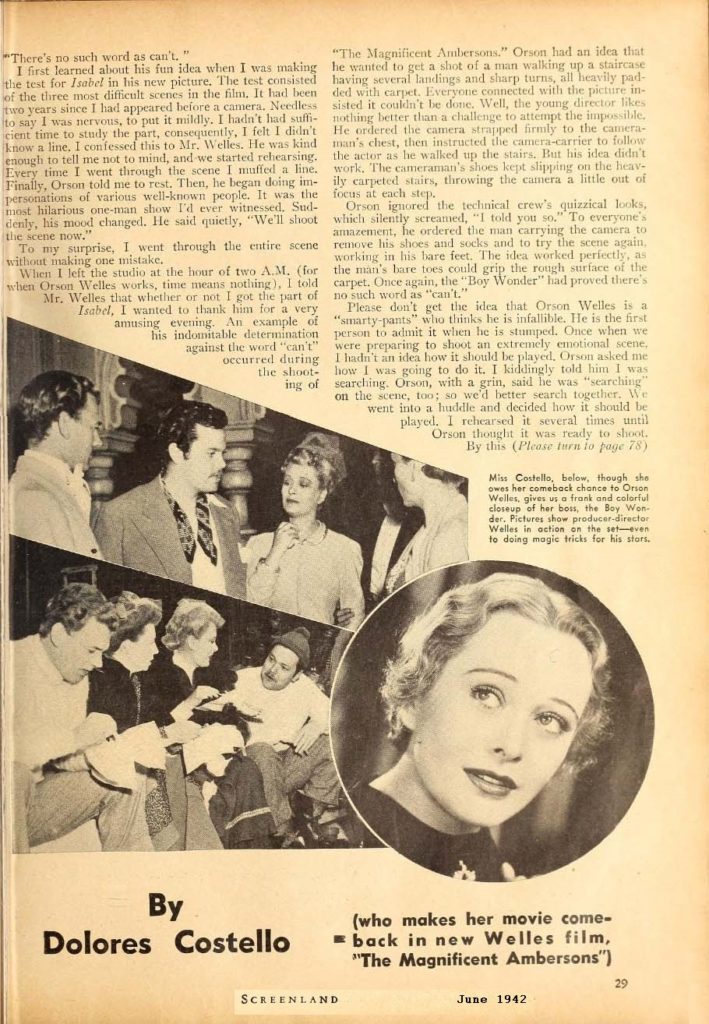 "There's no such word as can't."

I first learned about his fun idea when I was making the test for *Isabel* in his new picture. The test consisted of the three most difficult scenes in the film. It had been two years since I had appeared before a camera. Needless to say I was nervous, to put it mildly. I hadn't had sufficient time to study the part, consequently, I felt I didn't know a line. I confessed this to Mr. Welles. He was kind enough to tell me not to mind, and we started rehearsing. Every time I went through the scene I muffed a line. Finally, Orson told me to rest. Then, he began doing impersonations of various well-known people. It was the most hilarious one-man show I'd ever witnessed. Suddenly, his mood changed. He said quietly, "We'll shoot the scene now."

To my surprise, I went through the entire scene without making one mistake.

When I left the studio at the hour of two A.M. (for when Orson Welles works, time means nothing), I told Mr. Welles that whether or not I got the part of *Isabel*, I wanted to thank him for a very amusing evening. An example of his indomitable determination against the word "can't" occurred during the shooting of

"The Magnificent Ambersons." Orson had an idea that he wanted to get a shot of a man walking up a staircase having several landings and sharp turns, all heavily padded with carpet. Everyone connected with the picture insisted it couldn't be done. Well, the young director likes nothing better than a challenge to attempt the impossible. He ordered the camera strapped firmly to the cameraman's chest, then instructed the camera-carrier to follow the actor as he walked up the stairs. But his idea didn't work. The cameraman's shoes kept slipping on the heavily carpeted stairs, throwing the camera a little out of focus at each step.

Orson ignored the technical crew's quizzical looks, which silently screamed, "I told you so." To everyone's amazement, he ordered the man carrying the camera to remove his shoes and socks and to try the scene again, working in his bare feet. The idea worked perfectly, as the man's bare toes could grip the rough surface of the carpet. Once again, the "Boy Wonder" had proved there's no such word as "can't."

Please don't get the idea that Orson Welles is a "smarty-pants" who thinks he is infallible. He is the first person to admit it when he is stumped. Once when we were preparing to shoot an extremely emotional scene, I hadn't an idea how it should be played. Orson asked me how I was going to do it. I kiddingly told him I was searching. Orson, with a grin, said he was "searching" on the scene, too; so we'd better search together. We went into a huddle and decided how it should be played. I rehearsed it several times until Orson thought it was ready to shoot. By this (*Please turn to page 78*)

Miss Costello, below, though she owes her comeback chance to Orson Welles, gives us a frank and colorful closeup of her boss, the Boy Wonder. Pictures show producer-director Welles in action on the set—even to doing magic tricks for his stars.

By
Dolores Costello

(who makes her movie comeback in new Welles film, "The Magnificent Ambersons")

29

SCREENLAND June 1942